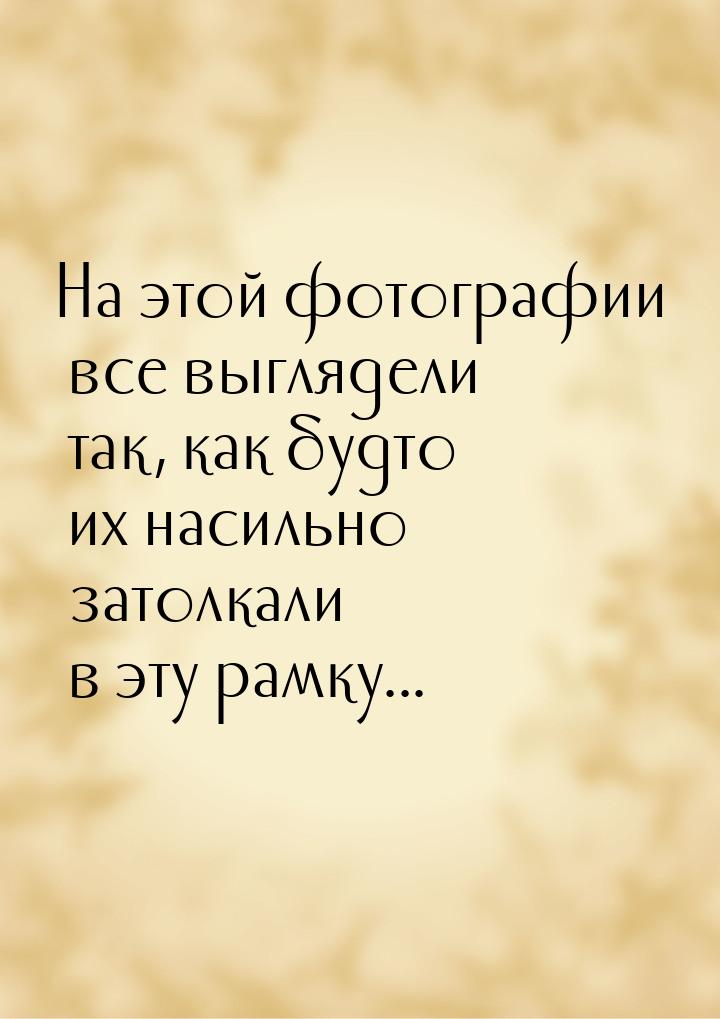 На этой фотографии все выглядели так, как будто их насильно затолкали в эту рамку...